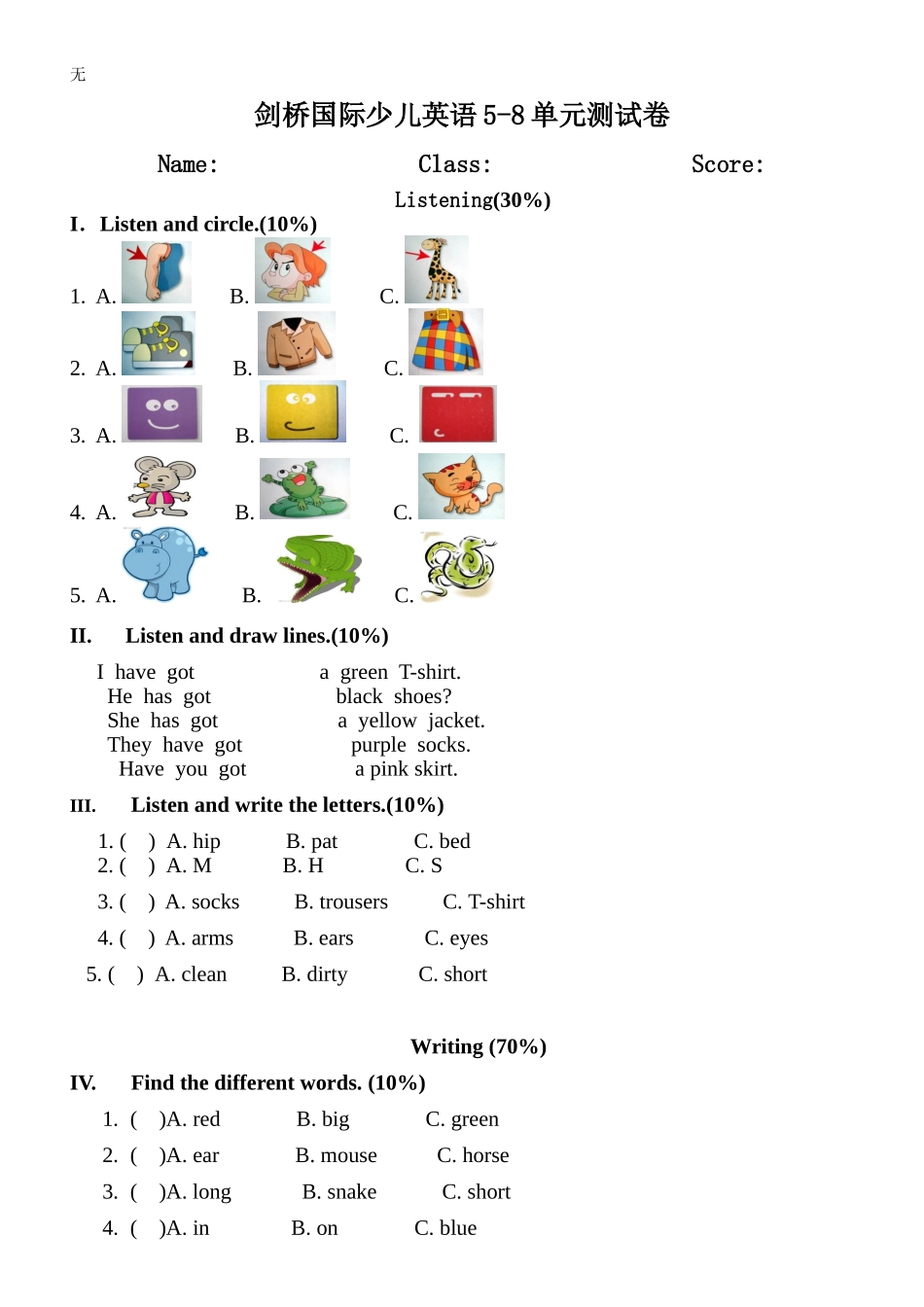 无

剑桥国际少儿英语5-8单元测试卷

Name:　　　　　　Class:　　　　　　Score:

Listening(30%)

I. Listen and circle.(10%)

1. A. B. C.

2. A. B. C.

3. A. B. C.

4. A. B. C.

5. A. B. C.

II. Listen and draw lines.(10%)

I have got
He has got
She has got
They have got
Have you got

a green T-shirt.
black shoes?
a yellow jacket.
purple socks.
a pink skirt.

III. Listen and write the letters.(10%)

1. ( ) A. hip B. pat C. bed
2. ( ) A. M B. H C. S
3. ( ) A. socks B. trousers C. T-shirt
4. ( ) A. arms B. ears C. eyes
5. ( ) A. clean B. dirty C. short

Writing (70%)

IV. Find the different words. (10%)

1. ( )A. red B. big C. green
2. ( )A. ear B. mouse C. horse
3. ( )A. long B. snake C. short
4. ( )A. in B. on C. blue